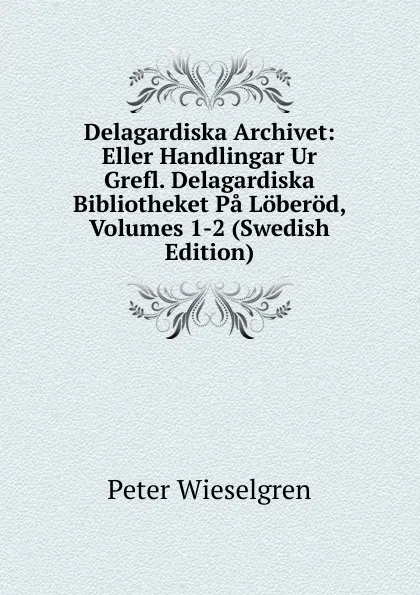 Delagardiska Archivet: Eller Handlingar Ur Grefl. Delagardiska Bibliotheket På Löberöd, Volumes 1-2 (Swedish Edition)

Peter Wieselgren